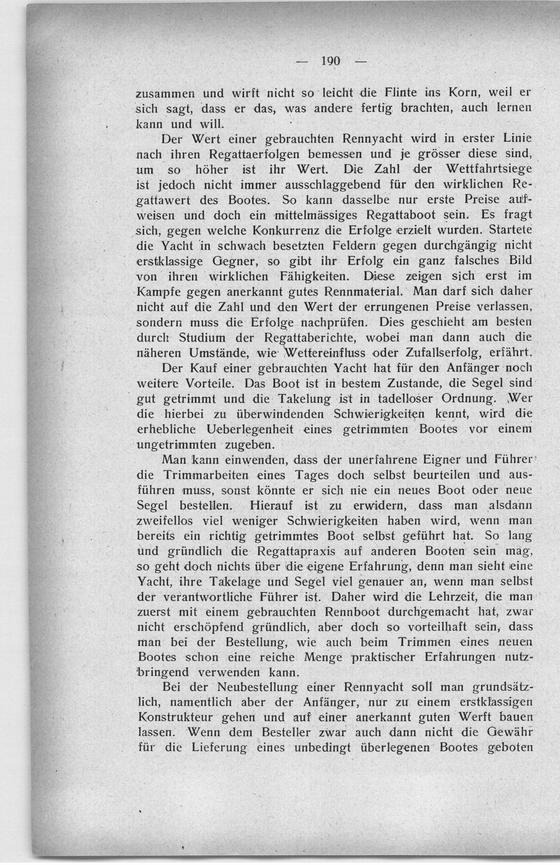 — 190 —

zusammen und wirft nicht so leicht die Flinte ins Korn, weil er sich sagt, dass er das, was andere fertig brachten, auch lernen kann und will.

Der Wert einer gebrauchten Rennyacht wird in erster Linie nach ihren Regattaerfolgen bemessen und je grösser diese sind, um so höher ist ihr Wert. Die Zahl der Wettfahrtsiege ist jedoch nicht immer ausschlaggebend für den wirklichen Regattawert des Bootes. So kann dasselbe nur erste Preise aufweisen und doch ein mittelmässiges Regattaboot sein. Es fragt sich, gegen welche Konkurrenz die Erfolge erzielt wurden. Startete die Yacht in schwach besetzten Feldern gegen durchgängig nicht erstklassige Gegner, so gibt ihr Erfolg ein ganz falsches Bild von ihren wirklichen Fähigkeiten. Diese zeigen sich erst im Kampfe gegen anerkannt gutes Rennmaterial. Man darf sich daher nicht auf die Zahl und den Wert der errungenen Preise verlassen, sondern muss die Erfolge nachprüfen. Dies geschieht am besten durch Studium der Regattaberichte, wobei man dann auch die näheren Umstände, wie Wettereinfluss oder Zufallserfolg, erfährt.

Der Kauf einer gebrauchten Yacht hat für den Anfänger noch weitere Vorteile. Das Boot ist in bestem Zustande, die Segel sind gut getrimmt und die Takelung ist in tadelloser Ordnung. Wer die hierbei zu überwindenden Schwierigkeiten kennt, wird die erhebliche Ueberlegenheit eines getrimmten Bootes vor einem ungetrimmten zugeben.

Man kann einwenden, dass der unerfahrene Eigner und Führer die Trimmarbeiten eines Tages doch selbst beurteilen und ausführen muss, sonst könnte er sich nie ein neues Boot oder neue Segel bestellen. Hierauf ist zu erwidern, dass man alsdann zweifellos viel weniger Schwierigkeiten haben wird, wenn man bereits ein richtig getrimmtes Boot selbst geführt hat. So lang und gründlich die Regattapraxis auf anderen Booten sein mag, so geht doch nichts über die eigene Erfahrung, denn man sieht eine Yacht, ihre Takelage und Segel viel genauer an, wenn man selbst der verantwortliche Führer ist. Daher wird die Lehrzeit, die man zuerst mit einem gebrauchten Rennboot durchgemacht hat, zwar nicht erschöpfend gründlich, aber doch so vorteilhaft sein, dass man bei der Bestellung, wie auch beim Trimmen eines neuen Bootes schon eine reiche Menge praktischer Erfahrungen nutzbringend verwenden kann.

Bei der Neubestellung einer Rennyacht soll man grundsätzlich, namentlich aber der Anfänger, nur zu einem erstklassigen Konstrukteur gehen und auf einer anerkannt guten Werft bauen lassen. Wenn dem Besteller zwar auch dann nicht die Gewähr für die Lieferung eines unbedingt überlegenen Bootes geboten